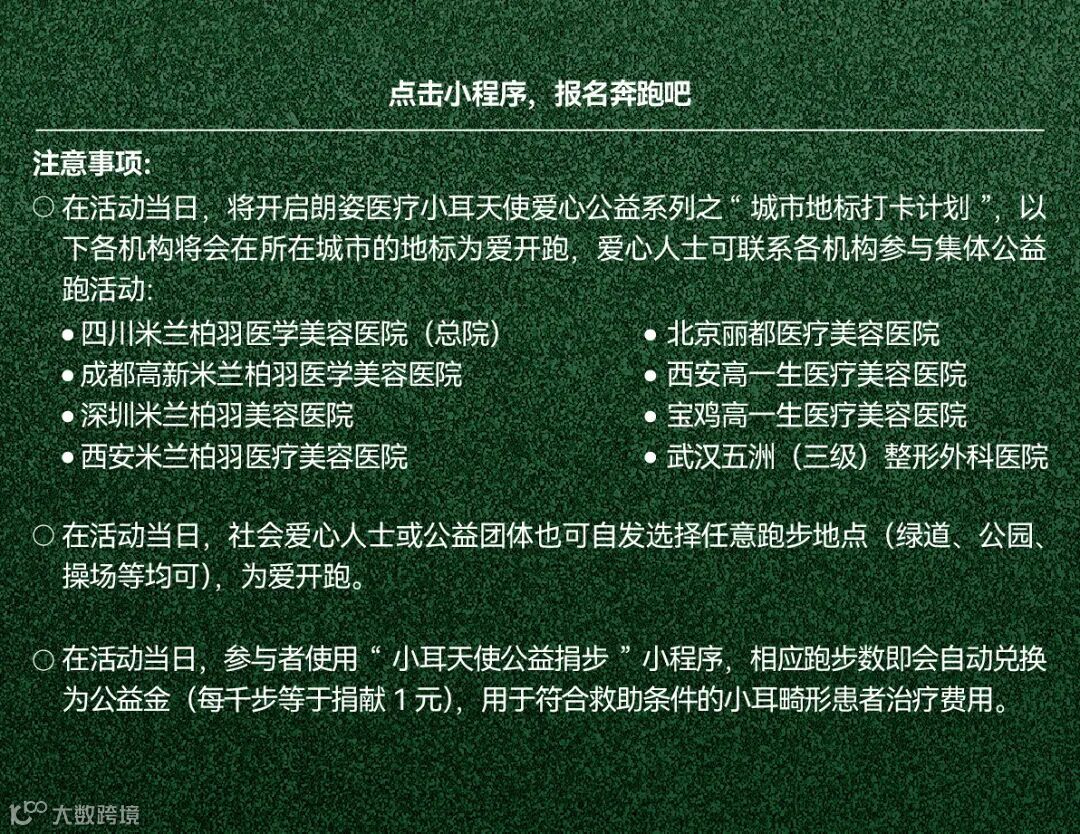 点击小程序，报名奔跑吧

注意事项:

○ 在活动当日，将开启朗姿医疗小耳天使爱心公益系列之“城市地标打卡计划”，以下各机构将会在所在城市的地标为爱开跑，爱心人士可联系各机构参与集体公益跑活动:

• 四川米兰柏羽医学美容医院（总院）
• 成都高新米兰柏羽医学美容医院
• 深圳米兰柏羽美容医院
• 西安米兰柏羽医疗美容医院

• 北京丽都医疗美容医院
• 西安高一生医疗美容医院
• 宝鸡高一生医疗美容医院
• 武汉五洲（三级）整形外科医院

○ 在活动当日，社会爱心人士或公益团体也可自发选择任意跑步地点（绿道、公园、操场等均可），为爱开跑。

○ 在活动当日，参与者使用“小耳天使公益捐步”小程序，相应跑步数即会自动兑换为公益金（每千步等于捐献1元），用于符合救助条件的小耳畸形患者治疗费用。

大数跨境